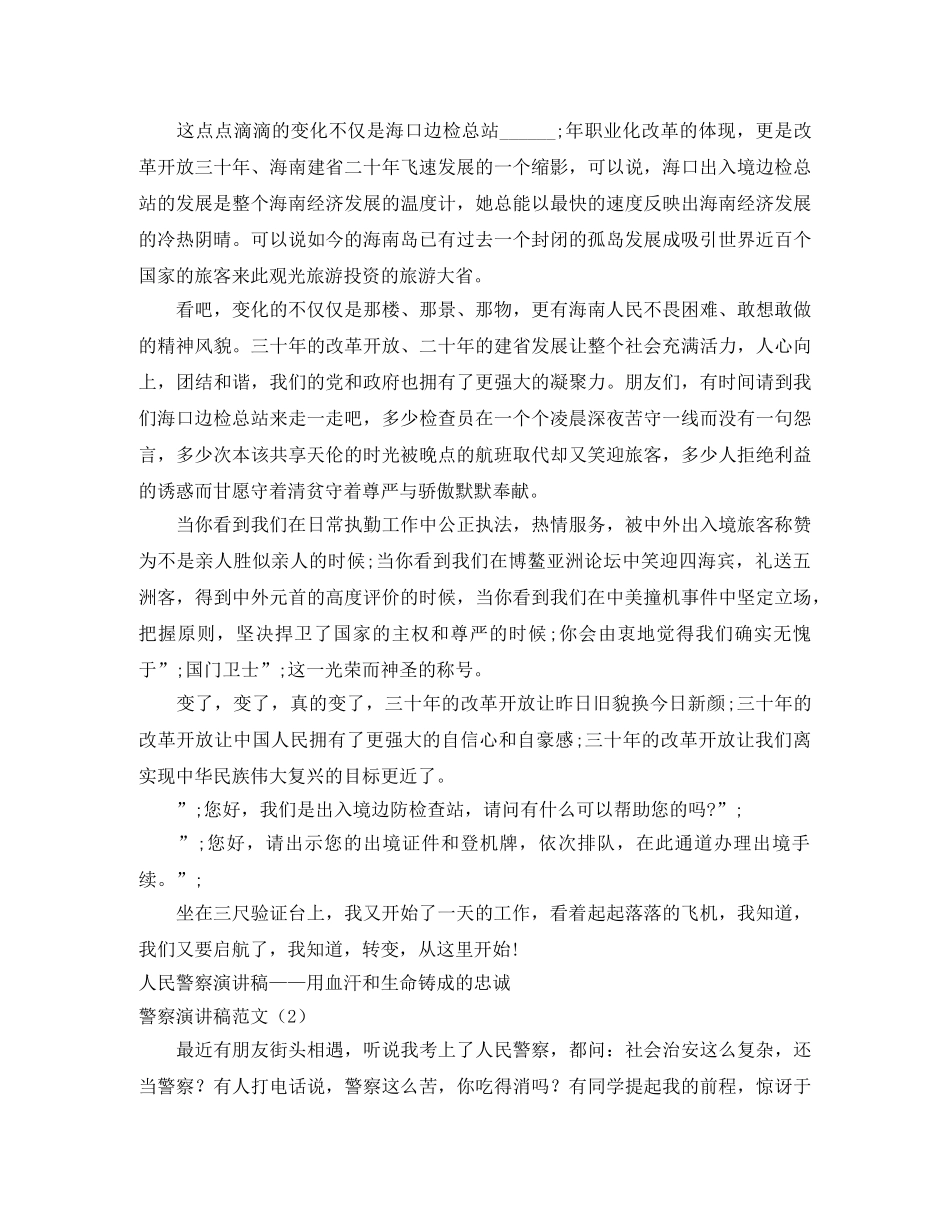 这点点滴滴的变化不仅是海口边检总站______;年职业化改革的体现，更是改革开放三十年、海南建省二十年飞速发展的一个缩影，可以说，海口出入境边检总站的发展是整个海南经济发展的温度计，她总能以最快的速度反映出海南经济发展的冷热阴晴。可以说如今的海南岛已有过去一个封闭的孤岛发展成吸引世界近百个国家的旅客来此观光旅游投资的旅游大省。

看吧，变化的不仅仅是那楼、那景、那物，更有海南人民不畏困难、敢想敢做的精神风貌。三十年的改革开放、二十年的建省发展让整个社会充满活力，人心向上，团结和谐，我们的党和政府也拥有了更强大的凝聚力。朋友们，有时间请到我们海口边检总站来走一走吧，多少检查员在一个个凌晨深夜苦守一线而没有一句怨言，多少次本该共享天伦的时光被晚点的航班取代却又笑迎旅客，多少人拒绝利益的诱惑而甘愿守着清贫守着尊严与骄傲默默奉献。

当你看到我们在日常执勤工作中公正执法，热情服务，被中外出入境旅客称赞为不是亲人胜似亲人的时候;当你看到我们在博鳌亚洲论坛中笑迎四海宾，礼送五洲客，得到中外元首的高度评价的时候，当你看到我们在中美撞机事件中坚定立场，把握原则，坚决捍卫了国家的主权和尊严的时候;你会由衷地觉得我们确实无愧于”;国门卫士”;这一光荣而神圣的称号。

变了，变了，真的变了，三十年的改革开放让昨日旧貌换今日新颜;三十年的改革开放让中国人民拥有了更强大的自信心和自豪感;三十年的改革开放让我们离实现中华民族伟大复兴的目标更近了。

”;您好，我们是出入境边防检查站，请问有什么可以帮助您的吗?”;

”;您好，请出示您的出境证件和登机牌，依次排队，在此通道办理出境手续。”;

坐在三尺验证台上，我又开始了一天的工作，看着起起落落的飞机，我知道，我们又要启航了，我知道，转变，从这里开始!

人民警察演讲稿——用血汗和生命铸成的忠诚

警察演讲稿范文（2）

最近有朋友街头相遇，听说我考上了人民警察，都问：社会治安这么复杂，还当警察？有人打电话说，警察这么苦，你吃得消吗？有同学提起我的前程，惊讶于